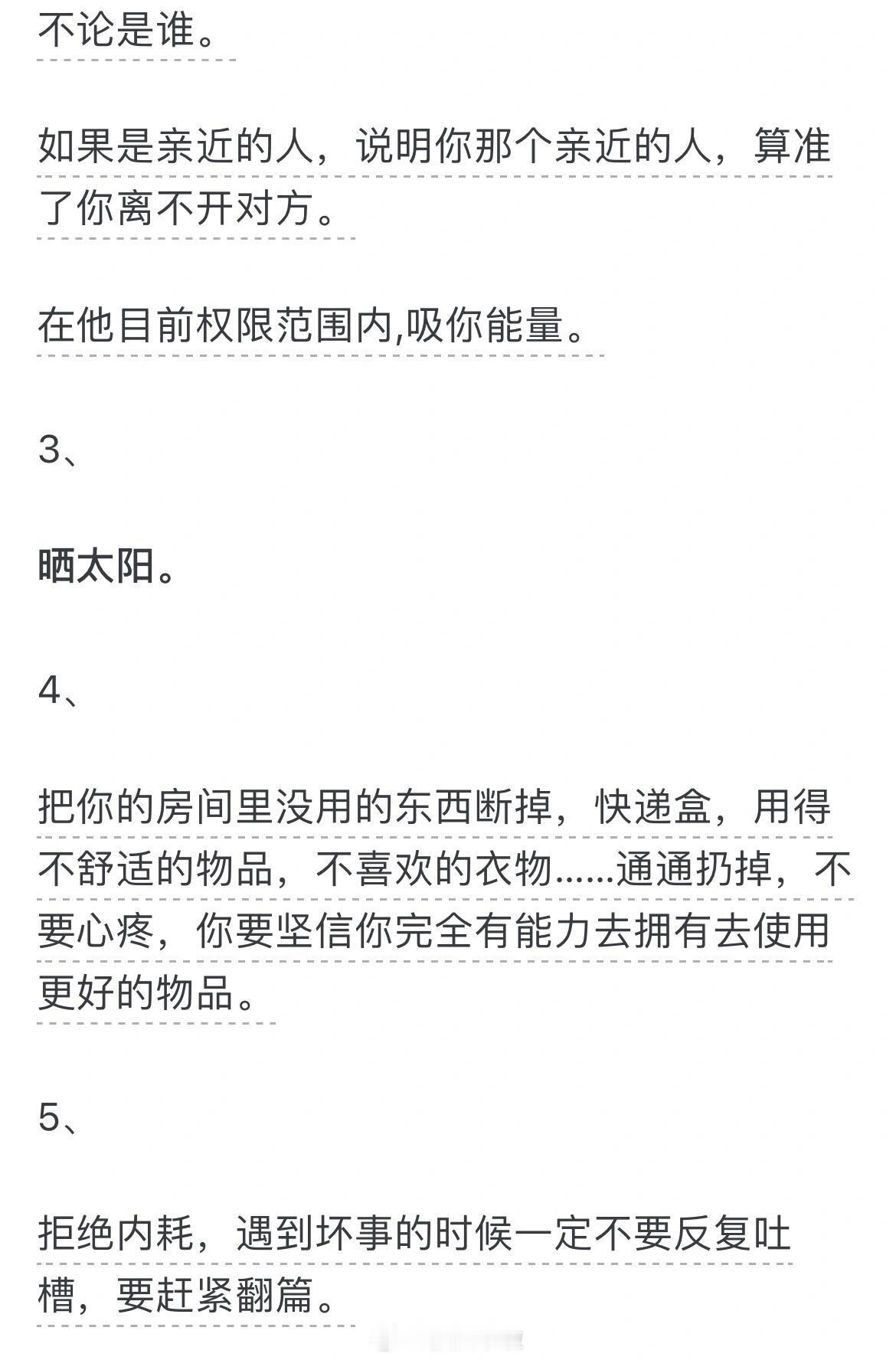 不论是谁。

如果是亲近的人，说明你那个亲近的人，算准了你离不开对方。

在他目前权限范围内,吸你能量。

3、

晒太阳。

4、

把你的房间里没用的东西断掉，快递盒，用得不舒适的物品，不喜欢的衣物......通通扔掉，不要心疼，你要坚信你完全有能力去拥有去使用更好的物品。

5、

拒绝内耗，遇到坏事的时候一定不要反复吐槽，要赶紧翻篇。